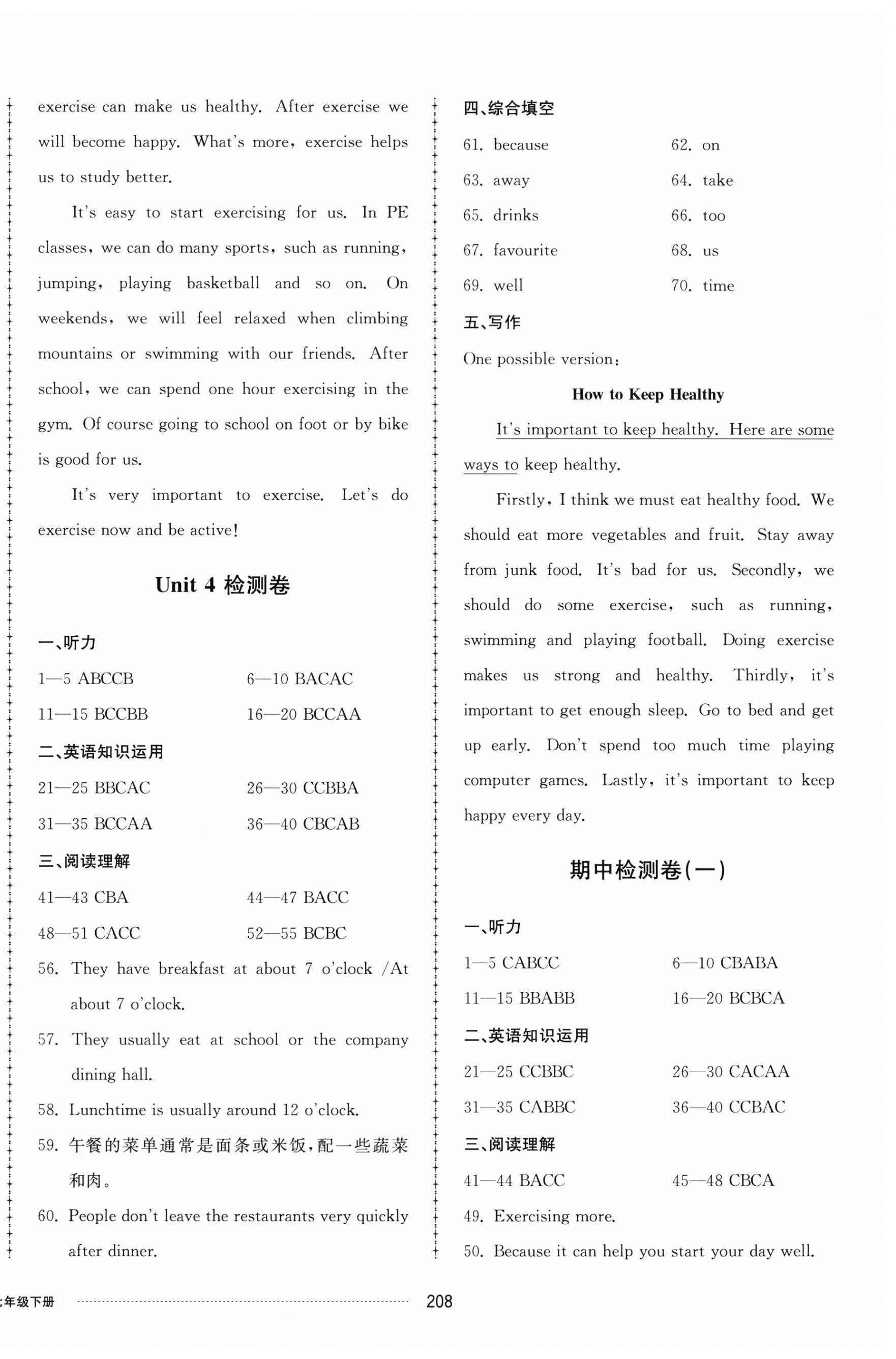 exercise can make us healthy. After exercise we will become happy. What's more, exercise helps us to study better.

It's easy to start exercising for us. In PE classes, we can do many sports, such as running, jumping, playing basketball and so on. On weekends, we will feel relaxed when climbing mountains or swimming with our friends. After school, we can spend one hour exercising in the gym. Of course going to school on foot or by bike is good for us.

It's very important to exercise. Let's do exercise now and be active!

Unit 4 检测卷

一、听力

1—5 ABCCB　　6—10 BACAC

11—15 BCCBB　　16—20 BCCAA

二、英语知识运用

21—25 BBCAC　　26—30 CCBBA

31—35 BCCAA　　36—40 CBCAB

三、阅读理解

41—43 CBA　　44—47 BACC

48—51 CACC　　52—55 BCBC

56. They have breakfast at about 7 o'clock /At about 7 o'clock.

57. They usually eat at school or the company dining hall.

58. Lunchtime is usually around 12 o'clock.

59. 午餐的菜单通常是面条或米饭,配一些蔬菜和肉。

60. People don't leave the restaurants very quickly after dinner.

四、综合填空

61. because　　62. on

63. away　　64. take

65. drinks　　66. too

67. favourite　　68. us

69. well　　70. time

五、写作

One possible version:

How to Keep Healthy

It's important to keep healthy. Here are some ways to keep healthy.

Firstly, I think we must eat healthy food. We should eat more vegetables and fruit. Stay away from junk food. It's bad for us. Secondly, we should do some exercise, such as running, swimming and playing football. Doing exercise makes us strong and healthy. Thirdly, it's important to get enough sleep. Go to bed and get up early. Don't spend too much time playing computer games. Lastly, it's important to keep happy every day.

期中检测卷(一)

一、听力

1—5 CABCC　　6—10 CBABA

11—15 BBABB　　16—20 BCBCA

二、英语知识运用

21—25 CCBBC　　26—30 CACAA

31—35 CABBC　　36—40 CCBAC

三、阅读理解

41—44 BACC　　45—48 CBCA

49. Exercising more.

50. Because it can help you start your day well.

七年级下册　208